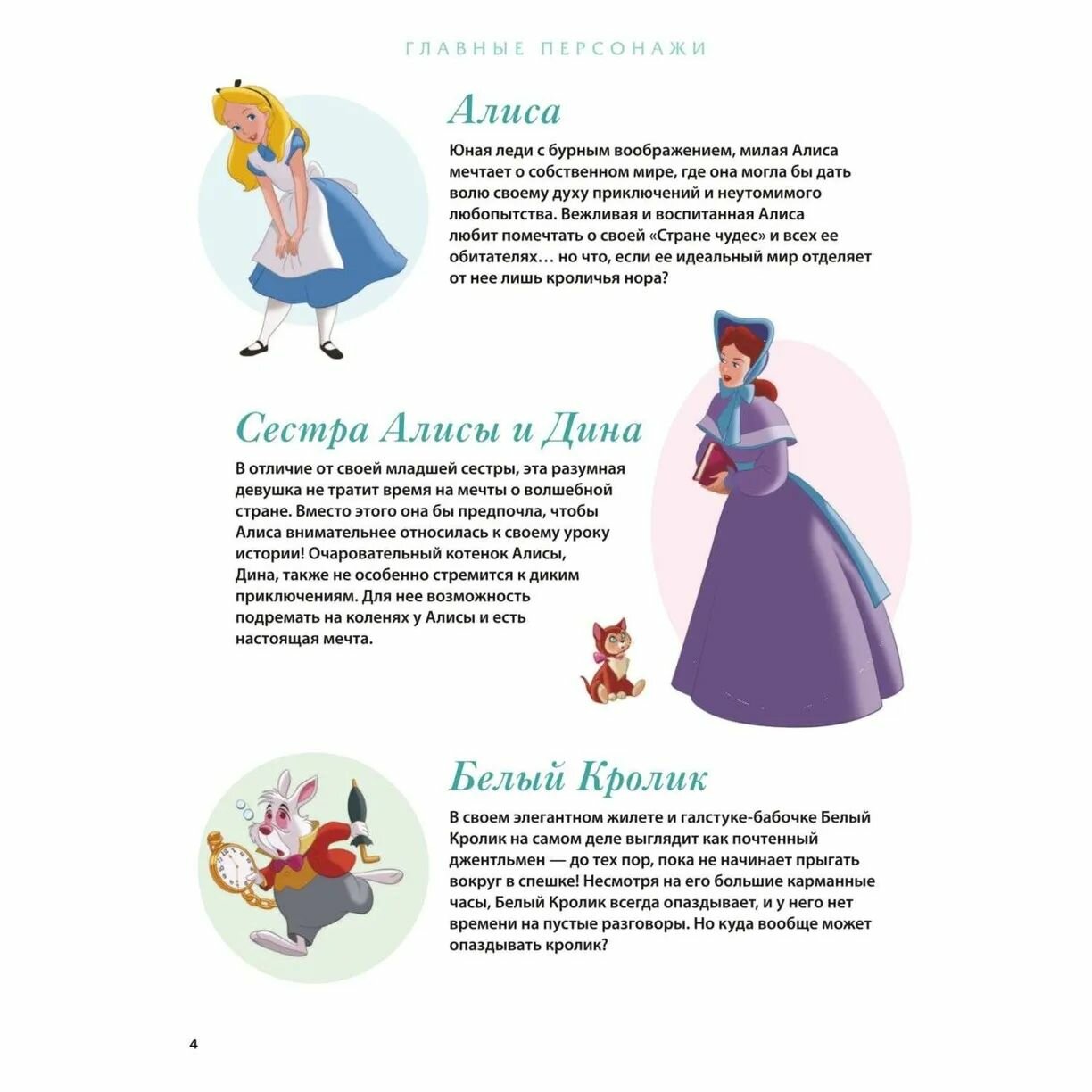 ГЛАВНЫЕ ПЕРСОНАЖИ

Алиса

Юная леди с бурным воображением, милая Алиса мечтает о собственном мире, где она могла бы дать волю своему духу приключений и неутомимого любопытства. Вежливая и воспитанная Алиса любит помечтать о своей «Стране чудес» и всех ее обитателях… но что, если ее идеальный мир отделяет от нее лишь кроличья нора?

Сестра Алисы и Дина

В отличие от своей младшей сестры, эта разумная девушка не тратит время на мечты о волшебной стране. Вместо этого она бы предпочла, чтобы Алиса внимательнее относилась к своему уроку истории! Очаровательный котенок Алисы, Дина, также не особенно стремится к диким приключениям. Для нее возможность подремать на коленях у Алисы и есть настоящая мечта.

Белый Кролик

В своем элегантном жилете и галстуке-бабочке Белый Кролик на самом деле выглядит как почтенный джентльмен — до тех пор, пока не начинает прыгать вокруг в спешке! Несмотря на его большие карманные часы, Белый Кролик всегда опаздывает, и у него нет времени на пустые разговоры. Но куда вообще может опаздывать кролик?

4